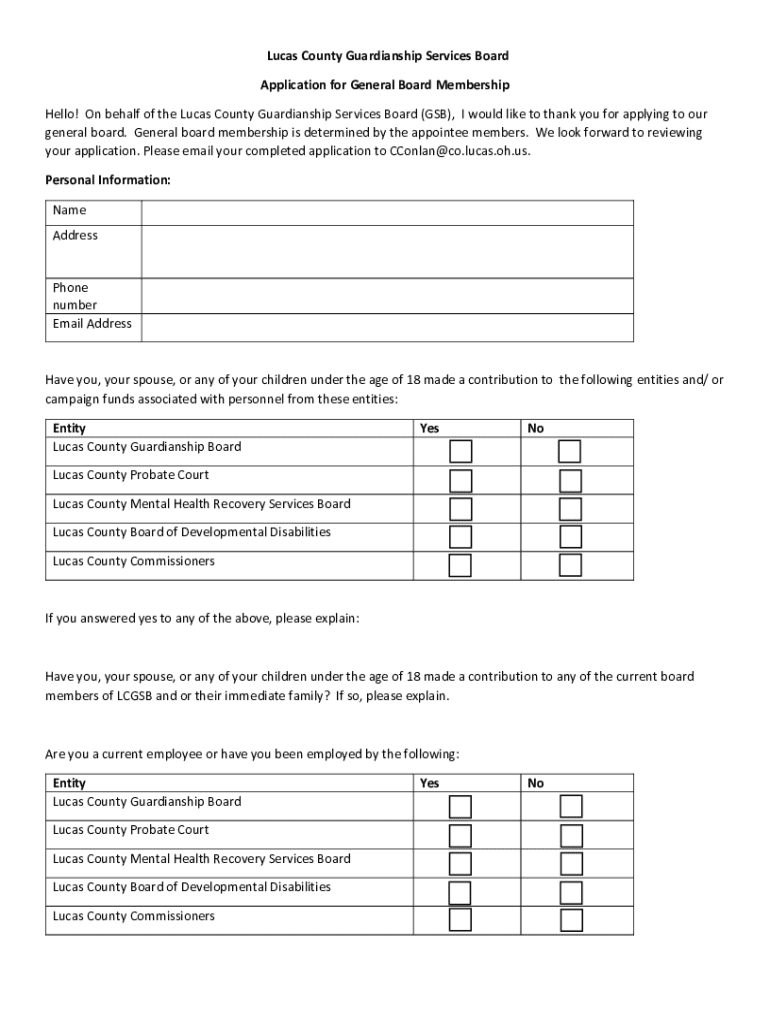 Lucas County Guardianship Services Board

Application for General Board Membership

Hello! On behalf of the Lucas County Guardianship Services Board (GSB), I would like to thank you for applying to our general board. General board membership is determined by the appointee members. We look forward to reviewing your application. Please email your completed application to CConlan@co.lucas.oh.us.

Personal Information:

| Name | |
|---|---|
| Address | |
| Phone number | |
| Email Address | |

Have you, your spouse, or any of your children under the age of 18 made a contribution to the following entities and/ or campaign funds associated with personnel from these entities:

| Entity | Yes | No |
|---|---|---|
| Lucas County Guardianship Board | | |
| Lucas County Probate Court | | |
| Lucas County Mental Health Recovery Services Board | | |
| Lucas County Board of Developmental Disabilities | | |
| Lucas County Commissioners | | |

If you answered yes to any of the above, please explain:

Have you, your spouse, or any of your children under the age of 18 made a contribution to any of the current board members of LCGSB and or their immediate family? If so, please explain.

Are you a current employee or have you been employed by the following:

| Entity | Yes | No |
|---|---|---|
| Lucas County Guardianship Board | | |
| Lucas County Probate Court | | |
| Lucas County Mental Health Recovery Services Board | | |
| Lucas County Board of Developmental Disabilities | | |
| Lucas County Commissioners | | |